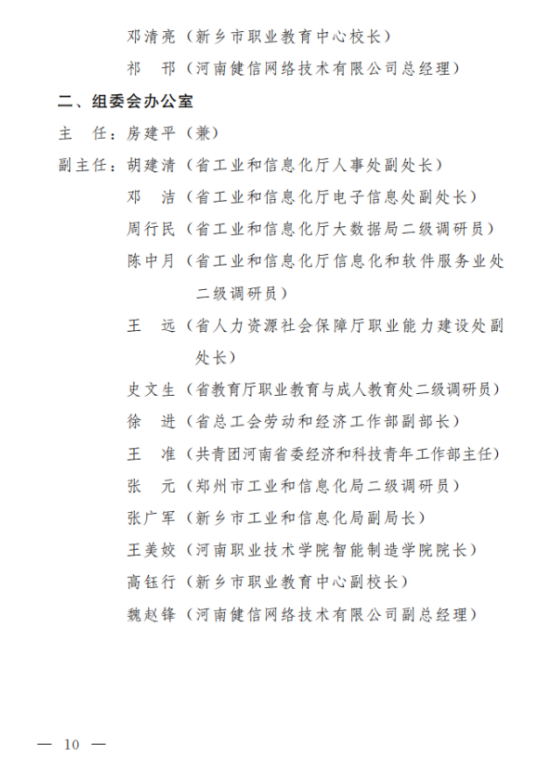 邓清亮（新乡市职业教育中心校长）
祁　邗（河南健信网络技术有限公司总经理）

二、组委会办公室

主　任：房建平（兼）
副主任：胡建清（省工业和信息化厅人事处副处长）
邓　洁（省工业和信息化厅电子信息处副处长）
周行民（省工业和信息化厅大数据局二级调研员）
陈中月（省工业和信息化厅信息化和软件服务业处二级调研员）
王　远（省人力资源社会保障厅职业能力建设处副处长）
史文生（省教育厅职业教育与成人教育处二级调研员）
徐　进（省总工会劳动和经济工作部副部长）
王　准（共青团河南省委经济和科技青年工作部主任）
张　元（郑州市工业和信息化局二级调研员）
张广军（新乡市工业和信息化局副局长）
王美姣（河南职业技术学院智能制造学院院长）
高钰行（新乡市职业教育中心副校长）
魏赵锋（河南健信网络技术有限公司副总经理）

— 10 —